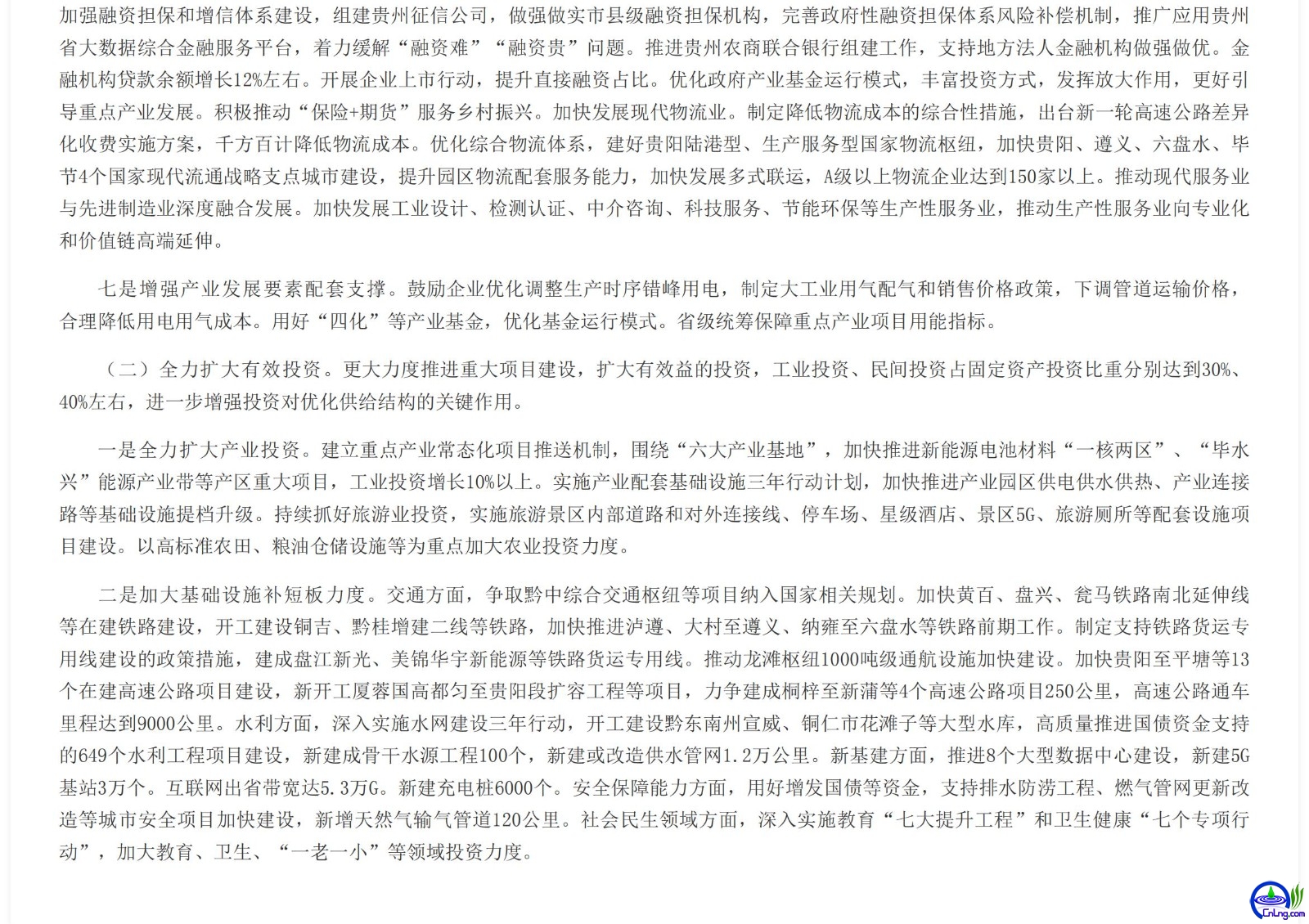 加强融资担保和增信体系建设，组建贵州征信公司，做强做实市县级融资担保机构，完善政府性融资担保体系风险补偿机制，推广应用贵州省大数据综合金融服务平台，着力缓解“融资难”“融资贵”问题。推进贵州农商联合银行组建工作，支持地方法人金融机构做强做优。金融机构贷款余额增长12%左右。开展企业上市行动，提升直接融资占比。优化政府产业基金运行模式，丰富投资方式，发挥放大作用，更好引导重点产业发展。积极推动“保险+期货”服务乡村振兴。加快发展现代物流业。制定降低物流成本的综合性措施，出台新一轮高速公路差异化收费实施方案，千方百计降低物流成本。优化综合物流体系，建好贵阳陆港型、生产服务型国家物流枢纽，加快贵阳、遵义、六盘水、毕节4个国家现代流通战略支点城市建设，提升园区物流配套服务能力，加快发展多式联运，A级以上物流企业达到150家以上。推动现代服务业与先进制造业深度融合发展。加快发展工业设计、检测认证、中介咨询、科技服务、节能环保等生产性服务业，推动生产性服务业向专业化和价值链高端延伸。

七是增强产业发展要素配套支撑。鼓励企业优化调整生产时序错峰用电，制定大工业用气配气和销售价格政策，下调管道运输价格，合理降低用电用气成本。用好“四化”等产业基金，优化基金运行模式。省级统筹保障重点产业项目用能指标。

（二）全力扩大有效投资。更大力度推进重大项目建设，扩大有效益的投资，工业投资、民间投资占固定资产投资比重分别达到30%、40%左右，进一步增强投资对优化供给结构的关键作用。

一是全力扩大产业投资。建立重点产业常态化项目推送机制，围绕“六大产业基地”，加快推进新能源电池材料“一核两区”、“毕水兴”能源产业带等产区重大项目，工业投资增长10%以上。实施产业配套基础设施三年行动计划，加快推进产业园区供电供水供热、产业连接路等基础设施提档升级。持续抓好旅游业投资，实施旅游景区内部道路和对外连接线、停车场、星级酒店、景区5G、旅游厕所等配套设施项目建设。以高标准农田、粮油仓储设施等为重点加大农业投资力度。

二是加大基础设施补短板力度。交通方面，争取黔中综合交通枢纽等项目纳入国家相关规划。加快黄百、盘兴、瓮马铁路南北延伸线等在建铁路建设，开工建设铜吉、黔桂增建二线等铁路，加快推进泸遵、大村至遵义、纳雍至六盘水等铁路前期工作。制定支持铁路货运专用线建设的政策措施，建成盘江新光、美锦华宇新能源等铁路货运专用线。推动龙滩枢纽1000吨级通航设施加快建设。加快贵阳至平塘等13个在建高速公路项目建设，新开工厦蓉国高都匀至贵阳段扩容工程等项目，力争建成桐梓至新蒲等4个高速公路项目250公里，高速公路通车里程达到9000公里。水利方面，深入实施水网建设三年行动，开工建设黔东南州宣威、铜仁市花滩子等大型水库，高质量推进国债资金支持的649个水利工程项目建设，新建成骨干水源工程100个，新建或改造供水管网1.2万公里。新基建方面，推进8个大型数据中心建设，新建5G基站3万个。互联网出省带宽达5.3万G。新建充电桩6000个。安全保障能力方面，用好增发国债等资金，支持排水防涝工程、燃气管网更新改造等城市安全项目加快建设，新增天然气输气管道120公里。社会民生领域方面，深入实施教育“七大提升工程”和卫生健康“七个专项行动”，加大教育、卫生、“一老一小”等领域投资力度。

CnLng.com